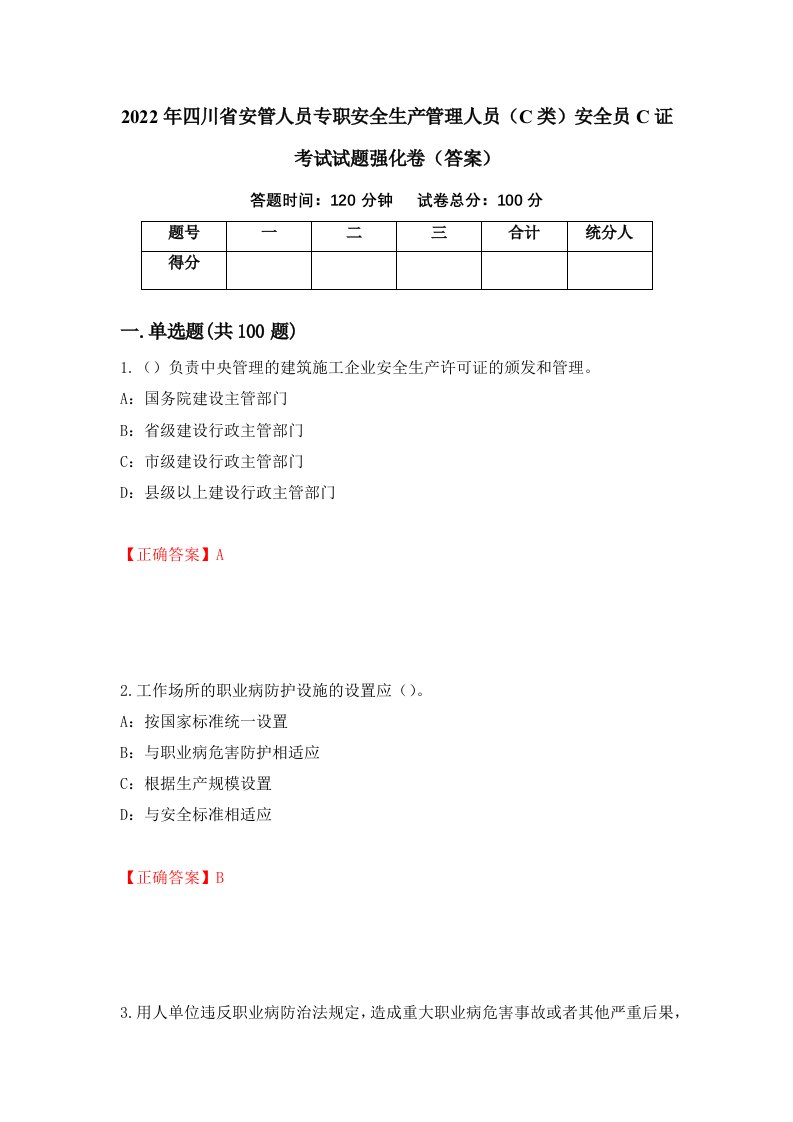 2022年四川省安管人员专职安全生产管理人员（C类）安全员C证考试试题强化卷（答案）

答题时间：120分钟　试卷总分：100分

| 题号 | 一 | 二 | 三 | 合计 | 统分人 |
|---|---|---|---|---|---|
| 得分 | | | | | |

一.单选题(共100题)

1.（）负责中央管理的建筑施工企业安全生产许可证的颁发和管理。

A：国务院建设主管部门

B：省级建设行政主管部门

C：市级建设行政主管部门

D：县级以上建设行政主管部门

【正确答案】A

2.工作场所的职业病防护设施的设置应（）。

A：按国家标准统一设置

B：与职业病危害防护相适应

C：根据生产规模设置

D：与安全标准相适应

【正确答案】B

3.用人单位违反职业病防治法规定，造成重大职业病危害事故或者其他严重后果，